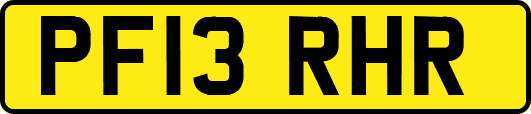 PF13 RHR